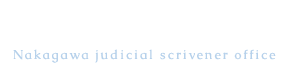 Nakagawa judicial scrivener office